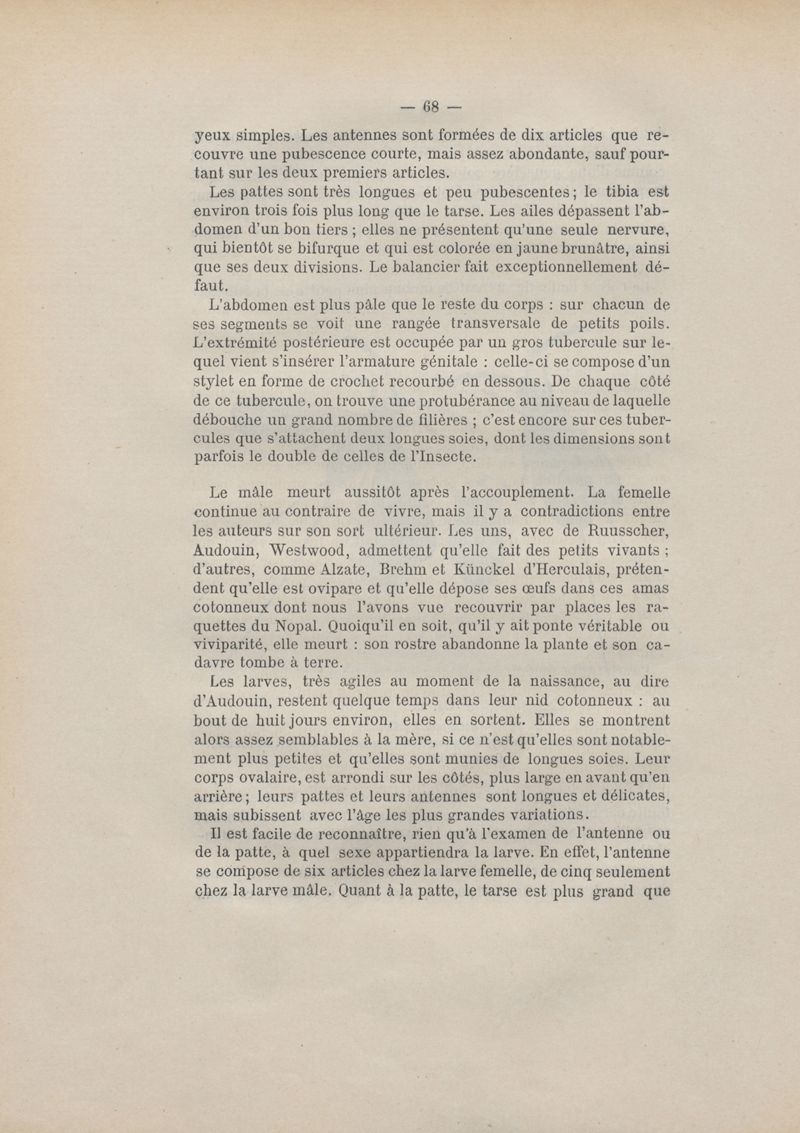 — 68 —

yeux simples. Les antennes sont formées de dix articles que recouvre une pubescence courte, mais assez abondante, sauf pourtant sur les deux premiers articles.

Les pattes sont très longues et peu pubescentes ; le tibia est environ trois fois plus long que le tarse. Les ailes dépassent l'abdomen d'un bon tiers ; elles ne présentent qu'une seule nervure, qui bientôt se bifurque et qui est colorée en jaune brunâtre, ainsi que ses deux divisions. Le balancier fait exceptionnellement défaut.

L'abdomen est plus pâle que le reste du corps : sur chacun de ses segments se voit une rangée transversale de petits poils. L'extrémité postérieure est occupée par un gros tubercule sur lequel vient s'insérer l'armature génitale : celle-ci se compose d'un stylet en forme de crochet recourbé en dessous. De chaque côté de ce tubercule, on trouve une protubérance au niveau de laquelle débouche un grand nombre de filières ; c'est encore sur ces tubercules que s'attachent deux longues soies, dont les dimensions sont parfois le double de celles de l'Insecte.

Le mâle meurt aussitôt après l'accouplement. La femelle continue au contraire de vivre, mais il y a contradictions entre les auteurs sur son sort ultérieur. Les uns, avec de Ruusscher, Audouin, Westwood, admettent qu'elle fait des petits vivants ; d'autres, comme Alzate, Brehm et Künckel d'Herculais, prétendent qu'elle est ovipare et qu'elle dépose ses œufs dans ces amas cotonneux dont nous l'avons vue recouvrir par places les raquettes du Nopal. Quoiqu'il en soit, qu'il y ait ponte véritable ou viviparité, elle meurt : son rostre abandonne la plante et son cadavre tombe à terre.

Les larves, très agiles au moment de la naissance, au dire d'Audouin, restent quelque temps dans leur nid cotonneux : au bout de huit jours environ, elles en sortent. Elles se montrent alors assez semblables à la mère, si ce n'est qu'elles sont notablement plus petites et qu'elles sont munies de longues soies. Leur corps ovalaire, est arrondi sur les côtés, plus large en avant qu'en arrière ; leurs pattes et leurs antennes sont longues et délicates, mais subissent avec l'âge les plus grandes variations.

Il est facile de reconnaître, rien qu'à l'examen de l'antenne ou de la patte, à quel sexe appartiendra la larve. En effet, l'antenne se compose de six articles chez la larve femelle, de cinq seulement chez la larve mâle. Quant à la patte, le tarse est plus grand que